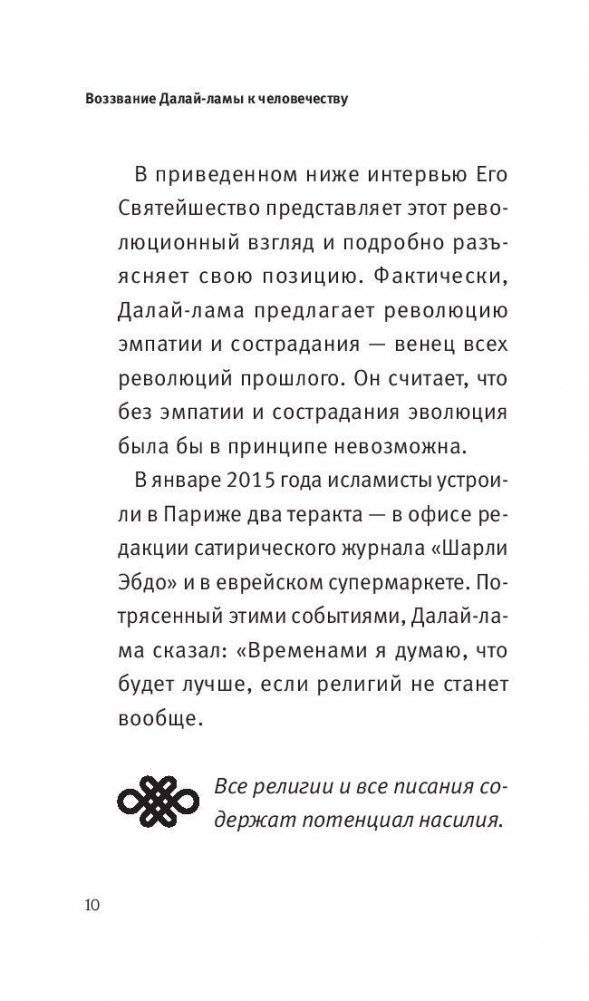 Воззвание Далай-ламы к человечеству

В приведенном ниже интервью Его Святейшество представляет этот революционный взгляд и подробно разъясняет свою позицию. Фактически, Далай-лама предлагает революцию эмпатии и сострадания — венец всех революций прошлого. Он считает, что без эмпатии и сострадания эволюция была бы в принципе невозможна.

В январе 2015 года исламисты устроили в Париже два теракта — в офисе редакции сатирического журнала «Шарли Эбдо» и в еврейском супермаркете. Потрясенный этими событиями, Далай-лама сказал: «Временами я думаю, что будет лучше, если религий не станет вообще.

Все религии и все писания содержат потенциал насилия.

10